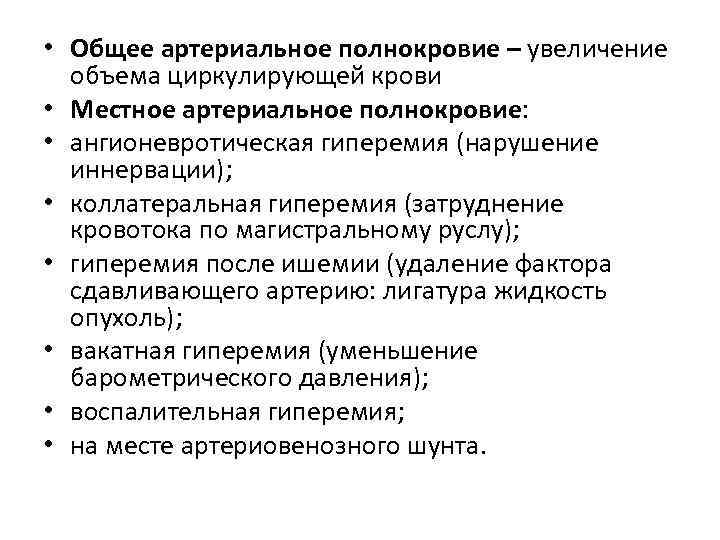 • Общее артериальное полнокровие – увеличение объема циркулирующей крови
• Местное артериальное полнокровие:
• ангионевротическая гиперемия (нарушение иннервации);
• коллатеральная гиперемия (затруднение кровотока по магистральному руслу);
• гиперемия после ишемии (удаление фактора сдавливающего артерию: лигатура жидкость опухоль);
• вакатная гиперемия (уменьшение барометрического давления);
• воспалительная гиперемия;
• на месте артериовенозного шунта.